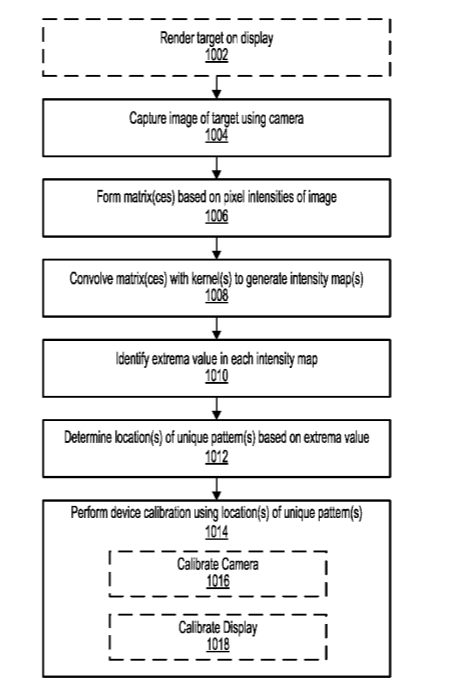 Render target on display
1002

Capture image of target using camera
1004

Form matrix(ces) based on pixel intensities of image
1006

Convolve matrix(ces) with kernel(s) to generate intensity map(s)
1008

Identify extrema value in each intensity map
1010

Determine location(s) of unique pattern(s) based on extrema value
1012

Perform device calibration using location(s) of unique pattern(s)
1014

Calibrate Camera
1016

Calibrate Display
1018